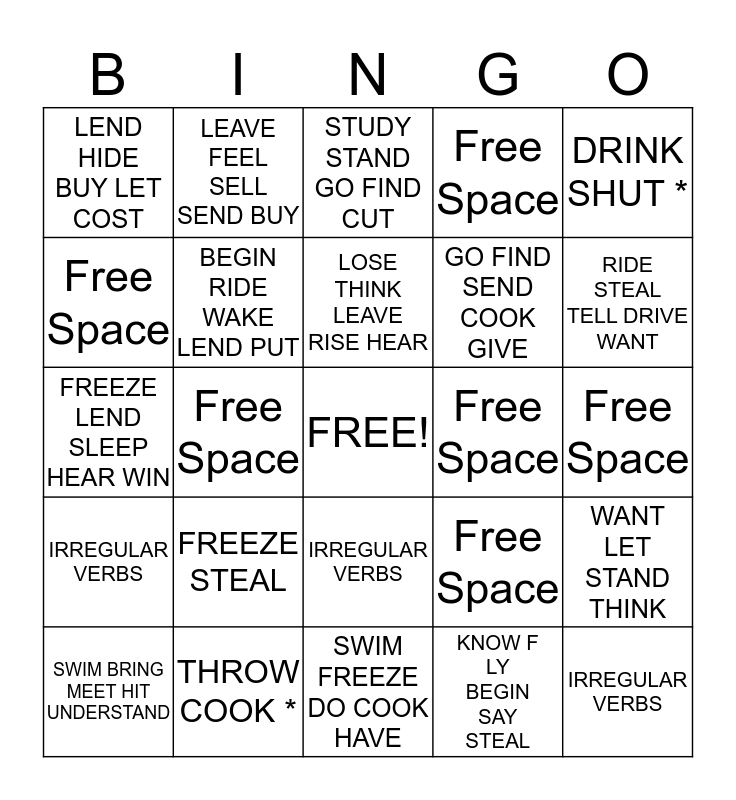 | B | I | N | G | O |
|---|---|---|---|---|
| LEND HIDE BUY LET COST | LEAVE FEEL SELL SEND BUY | STUDY STAND GO FIND CUT | Free Space | DRINK SHUT * |
| Free Space | BEGIN RIDE WAKE LEND PUT | LOSE THINK LEAVE RISE HEAR | GO FIND SEND COOK GIVE | RIDE STEAL TELL DRIVE WANT |
| FREEZE LEND SLEEP HEAR WIN | Free Space | FREE! | Free Space | Free Space |
| IRREGULAR VERBS | FREEZE STEAL | IRREGULAR VERBS | Free Space | WANT LET STAND THINK |
| SWIM BRING MEET HIT UNDERSTAND | THROW COOK * | SWIM FREEZE DO COOK HAVE | KNOW F LY BEGIN SAY STEAL | IRREGULAR VERBS |